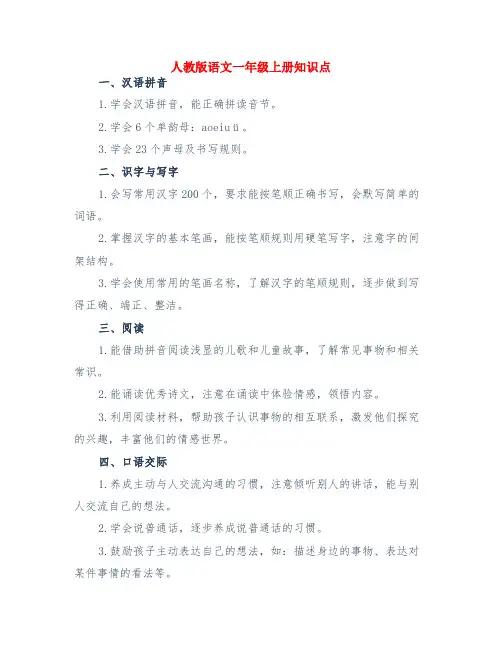 人教版语文一年级上册知识点

一、汉语拼音

1.学会汉语拼音，能正确拼读音节。

2.学会6个单韵母：aoeiuü。

3.学会23个声母及书写规则。

二、识字与写字

1.会写常用汉字200个，要求能按笔顺正确书写，会默写简单的词语。

2.掌握汉字的基本笔画，能按笔顺规则用硬笔写字，注意字的间架结构。

3.学会使用常用的笔画名称，了解汉字的笔顺规则，逐步做到写得正确、端正、整洁。

三、阅读

1.能借助拼音阅读浅显的儿歌和儿童故事，了解常见事物和相关常识。

2.能诵读优秀诗文，注意在诵读中体验情感，领悟内容。

3.利用阅读材料，帮助孩子认识事物的相互联系，激发他们探究的兴趣，丰富他们的情感世界。

四、口语交际

1.养成主动与人交流沟通的习惯，注意倾听别人的讲话，能与别人交流自己的想法。

2.学会说普通话，逐步养成说普通话的习惯。

3.鼓励孩子主动表达自己的想法，如：描述身边的事物、表达对某件事情的看法等。